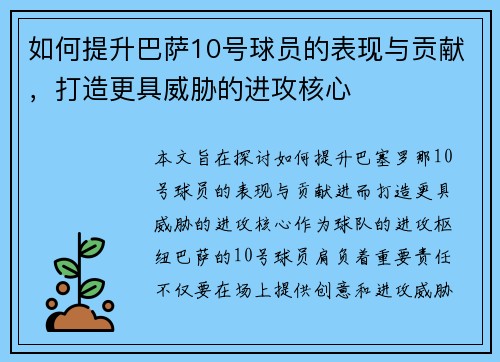 如何提升巴萨10号球员的表现与贡献，打造更具威胁的进攻核心

本文旨在探讨如何提升巴塞罗那10号球员的表现与贡献进而打造更具威胁的进攻核心作为球队的进攻枢纽巴萨的10号球员肩负着重要责任不仅要在场上提供创意和进攻威胁